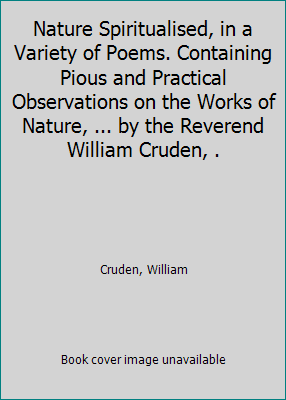 Nature Spiritualised, in a Variety of Poems. Containing Pious and Practical Observations on the Works of Nature, ... by the Reverend William Cruden, .

Cruden, William

Book cover image unavailable